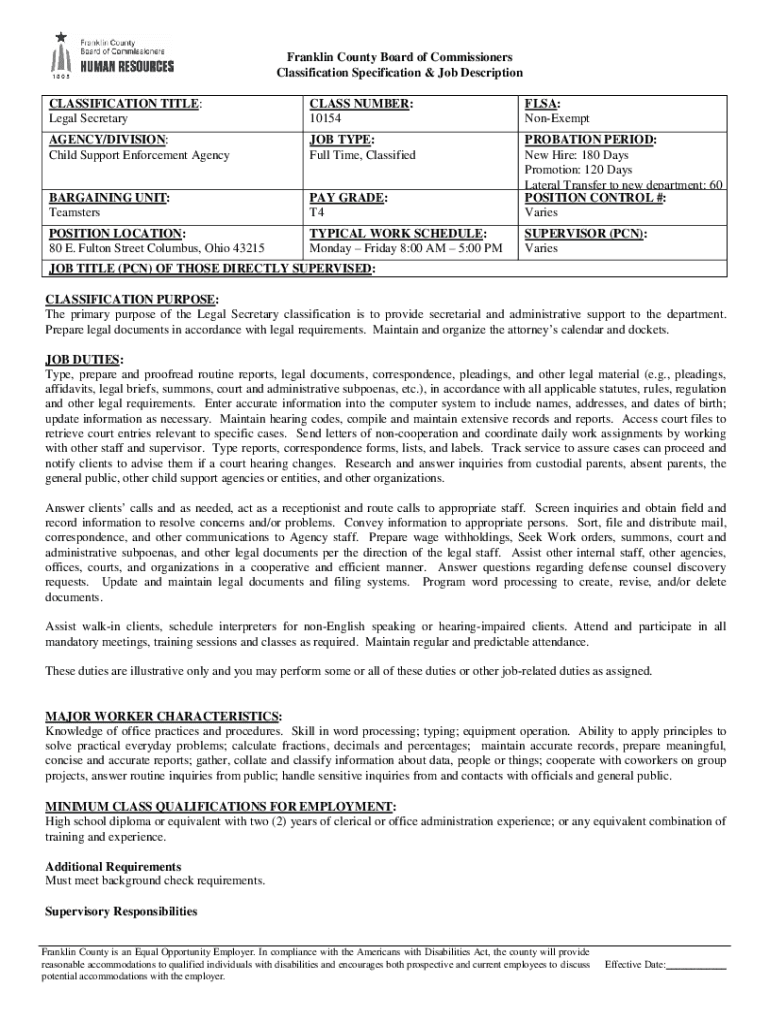 Franklin County Board of Commissioners
HUMAN RESOURCES
1803

Franklin County Board of Commissioners
Classification Specification & Job Description

| CLASSIFICATION TITLE: Legal Secretary | CLASS NUMBER: 10154 | FLSA: Non-Exempt |
|---|---|---|
| AGENCY/DIVISION: Child Support Enforcement Agency | JOB TYPE: Full Time, Classified | PROBATION PERIOD: New Hire: 180 Days Promotion: 120 Days Lateral Transfer to new department: 60 |
| BARGAINING UNIT: Teamsters | PAY GRADE: T4 | POSITION CONTROL #: Varies |
| POSITION LOCATION: 80 E. Fulton Street Columbus, Ohio 43215 | TYPICAL WORK SCHEDULE: Monday – Friday 8:00 AM – 5:00 PM | SUPERVISOR (PCN): Varies |
| JOB TITLE (PCN) OF THOSE DIRECTLY SUPERVISED: | | |

CLASSIFICATION PURPOSE:
The primary purpose of the Legal Secretary classification is to provide secretarial and administrative support to the department. Prepare legal documents in accordance with legal requirements. Maintain and organize the attorney's calendar and dockets.

JOB DUTIES:
Type, prepare and proofread routine reports, legal documents, correspondence, pleadings, and other legal material (e.g., pleadings, affidavits, legal briefs, summons, court and administrative subpoenas, etc.), in accordance with all applicable statutes, rules, regulation and other legal requirements. Enter accurate information into the computer system to include names, addresses, and dates of birth; update information as necessary. Maintain hearing codes, compile and maintain extensive records and reports. Access court files to retrieve court entries relevant to specific cases. Send letters of non-cooperation and coordinate daily work assignments by working with other staff and supervisor. Type reports, correspondence forms, lists, and labels. Track service to assure cases can proceed and notify clients to advise them if a court hearing changes. Research and answer inquiries from custodial parents, absent parents, the general public, other child support agencies or entities, and other organizations.

Answer clients' calls and as needed, act as a receptionist and route calls to appropriate staff. Screen inquiries and obtain field and record information to resolve concerns and/or problems. Convey information to appropriate persons. Sort, file and distribute mail, correspondence, and other communications to Agency staff. Prepare wage withholdings, Seek Work orders, summons, court and administrative subpoenas, and other legal documents per the direction of the legal staff. Assist other internal staff, other agencies, offices, courts, and organizations in a cooperative and efficient manner. Answer questions regarding defense counsel discovery requests. Update and maintain legal documents and filing systems. Program word processing to create, revise, and/or delete documents.

Assist walk-in clients, schedule interpreters for non-English speaking or hearing-impaired clients. Attend and participate in all mandatory meetings, training sessions and classes as required. Maintain regular and predictable attendance.

These duties are illustrative only and you may perform some or all of these duties or other job-related duties as assigned.

MAJOR WORKER CHARACTERISTICS:
Knowledge of office practices and procedures. Skill in word processing; typing; equipment operation. Ability to apply principles to solve practical everyday problems; calculate fractions, decimals and percentages; maintain accurate records, prepare meaningful, concise and accurate reports; gather, collate and classify information about data, people or things; cooperate with coworkers on group projects, answer routine inquiries from public; handle sensitive inquiries from and contacts with officials and general public.

MINIMUM CLASS QUALIFICATIONS FOR EMPLOYMENT:
High school diploma or equivalent with two (2) years of clerical or office administration experience; or any equivalent combination of training and experience.

Additional Requirements
Must meet background check requirements.

Supervisory Responsibilities

Franklin County is an Equal Opportunity Employer. In compliance with the Americans with Disabilities Act, the county will provide reasonable accommodations to qualified individuals with disabilities and encourages both prospective and current employees to discuss potential accommodations with the employer.

Effective Date:___________